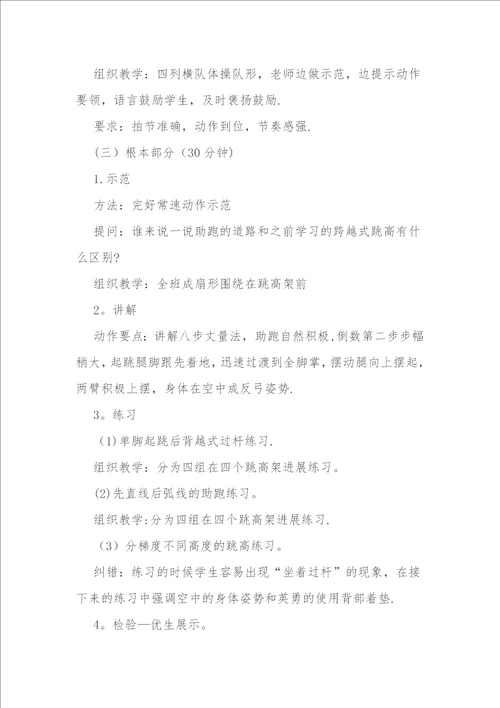 组织教学：四列横队体操队形，老师边做示范，边提示动作要领，语言鼓励学生，及时褒扬鼓励.

要求：拍节准确，动作到位，节奏感强.

（三）根本部分（30分钟）

1.示范

方法：完好常速动作示范

提问：谁来说一说助跑的道路和之前学习的跨越式跳高有什么区别?

组织教学：全班成扇形围绕在跳高架前

2。讲解

动作要点：讲解八步丈量法，助跑自然积极，倒数第二步步幅稍大，起跳腿脚跟先着地，迅速过渡到全脚掌，摆动腿向上摆起，两臂积极上摆，身体在空中成反弓姿势.

3。练习

(1)单脚起跳后背越式过杆练习.

组织教学：分为四组在四个跳高架进展练习。

(2)先直线后弧线的助跑练习。

组织教学:分为四组在四个跳高架进展练习.

（3）分梯度不同高度的跳高练习。

纠错：练习的时候学生容易出现“坐着过杆”的现象，在接下来的练习中强调空中的身体姿势和英勇的使用背部着垫.

4。检验—优生展示。